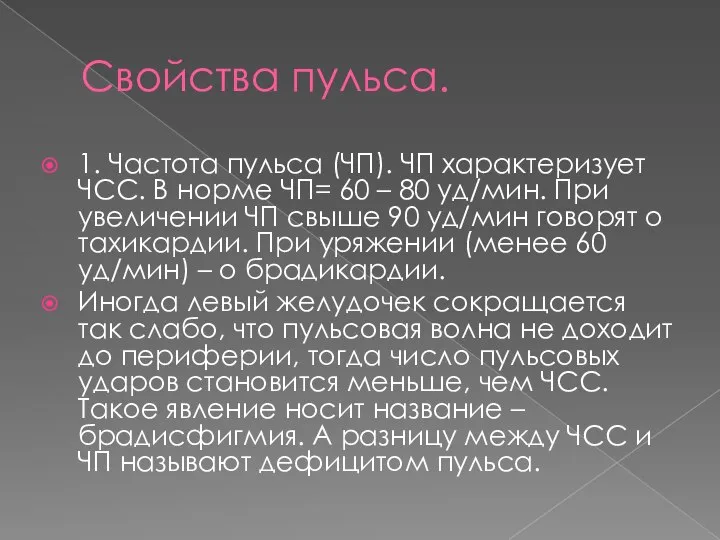 Свойства пульса.

1. Частота пульса (ЧП). ЧП характеризует ЧСС. В норме ЧП= 60 – 80 уд/мин. При увеличении ЧП свыше 90 уд/мин говорят о тахикардии. При уряжении (менее 60 уд/мин) – о брадикардии.

Иногда левый желудочек сокращается так слабо, что пульсовая волна не доходит до периферии, тогда число пульсовых ударов становится меньше, чем ЧСС. Такое явление носит название – брадисфигмия. А разницу между ЧСС и ЧП называют дефицитом пульса.